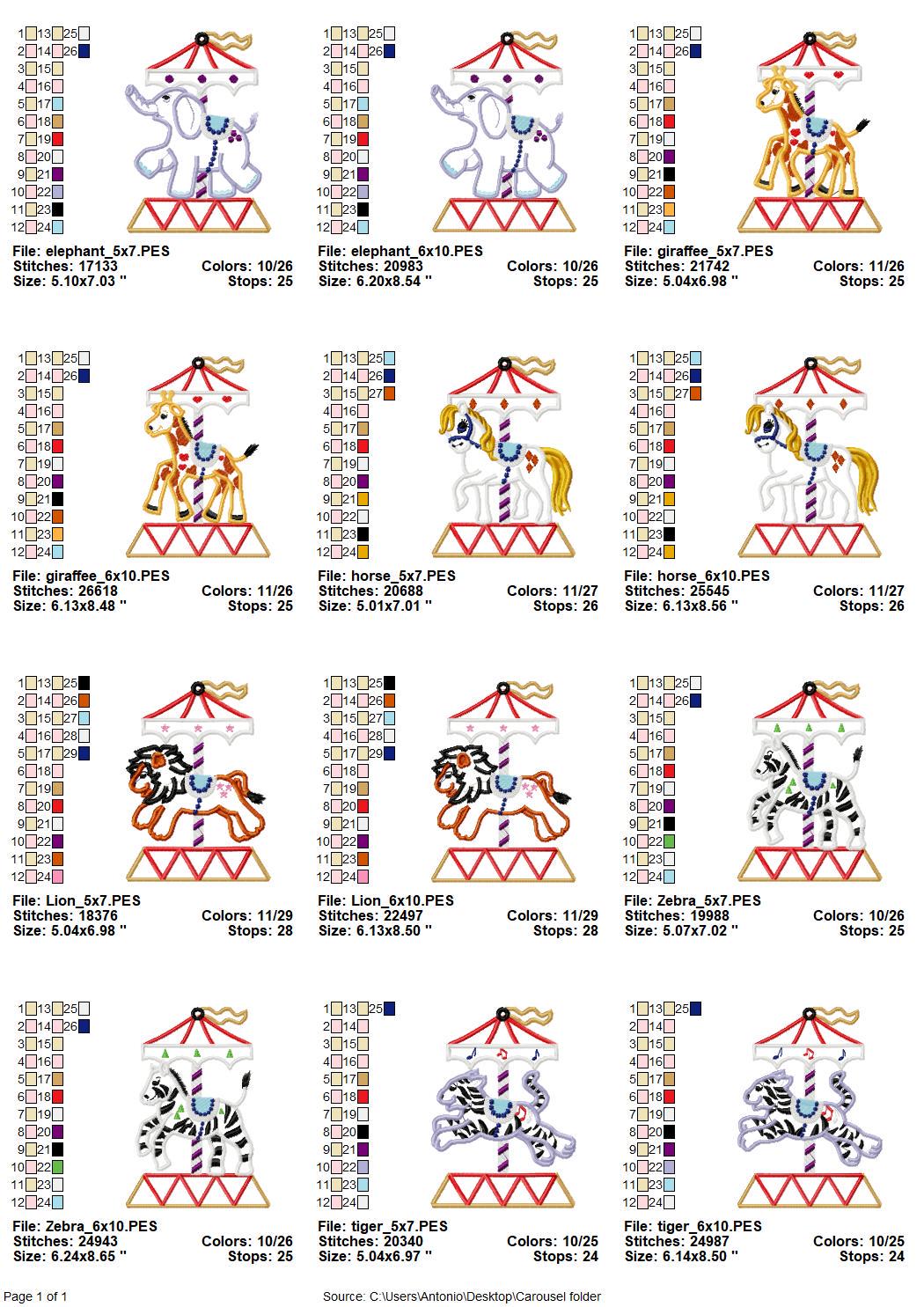 1 13 25
2 14 26
3 15
4 16
5 17
6 18
7 19
8 20
9 21
10 22
11 23
12 24

File: elephant_5x7.PES
Stitches: 17133 Colors: 10/26
Size: 5.10x7.03 " Stops: 25

1 13 25
2 14 26
3 15
4 16
5 17
6 18
7 19
8 20
9 21
10 22
11 23
12 24

File: elephant_6x10.PES
Stitches: 20983 Colors: 10/26
Size: 6.20x8.54 " Stops: 25

1 13 25
2 14 26
3 15
4 16
5 17
6 18
7 19
8 20
9 21
10 22
11 23
12 24

File: giraffee_5x7.PES
Stitches: 21742 Colors: 11/26
Size: 5.04x6.98 " Stops: 25

1 13 25
2 14 26
3 15
4 16
5 17
6 18
7 19
8 20
9 21
10 22
11 23
12 24

File: giraffee_6x10.PES
Stitches: 26618 Colors: 11/26
Size: 6.13x8.48 " Stops: 25

1 13 25
2 14 26
3 15 27
4 16
5 17
6 18
7 19
8 20
9 21
10 22
11 23
12 24

File: horse_5x7.PES
Stitches: 20688 Colors: 11/27
Size: 5.01x7.01 " Stops: 26

1 13 25
2 14 26
3 15 27
4 16
5 17
6 18
7 19
8 20
9 21
10 22
11 23
12 24

File: horse_6x10.PES
Stitches: 25545 Colors: 11/27
Size: 6.13x8.56 " Stops: 26

1 13 25
2 14 26
3 15 27
4 16 28
5 17 29
6 18
7 19
8 20
9 21
10 22
11 23
12 24

File: Lion_5x7.PES
Stitches: 18376 Colors: 11/29
Size: 5.04x6.98 " Stops: 28

1 13 25
2 14 26
3 15 27
4 16 28
5 17 29
6 18
7 19
8 20
9 21
10 22
11 23
12 24

File: Lion_6x10.PES
Stitches: 22497 Colors: 11/29
Size: 6.13x8.50 " Stops: 28

1 13 25
2 14 26
3 15
4 16
5 17
6 18
7 19
8 20
9 21
10 22
11 23
12 24

File: Zebra_5x7.PES
Stitches: 19988 Colors: 10/26
Size: 5.07x7.02 " Stops: 25

1 13 25
2 14 26
3 15
4 16
5 17
6 18
7 19
8 20
9 21
10 22
11 23
12 24

File: Zebra_6x10.PES
Stitches: 24943 Colors: 10/26
Size: 6.24x8.65 " Stops: 25

1 13 25
2 14
3 15
4 16
5 17
6 18
7 19
8 20
9 21
10 22
11 23
12 24

File: tiger_5x7.PES
Stitches: 20340 Colors: 10/25
Size: 5.04x6.97 " Stops: 24

1 13 25
2 14
3 15
4 16
5 17
6 18
7 19
8 20
9 21
10 22
11 23
12 24

File: tiger_6x10.PES
Stitches: 24987 Colors: 10/25
Size: 6.14x8.50 " Stops: 24

Page 1 of 1 Source: C:\Users\Antonio\Desktop\Carousel folder